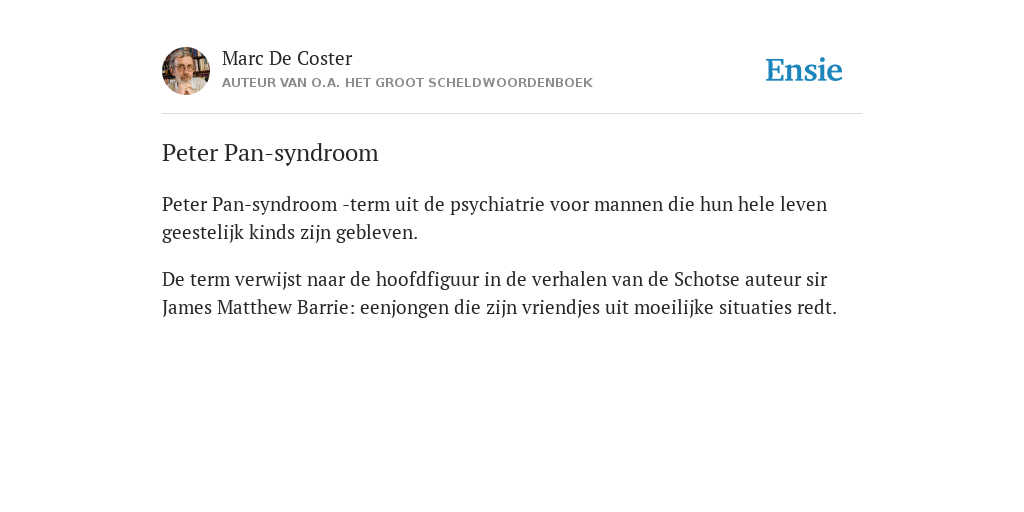 Marc De Coster
AUTEUR VAN O.A. HET GROOT SCHELDWOORDENBOEK

Ensie

Peter Pan-syndroom

Peter Pan-syndroom -term uit de psychiatrie voor mannen die hun hele leven geestelijk kinds zijn gebleven.

De term verwijst naar de hoofdfiguur in de verhalen van de Schotse auteur sir James Matthew Barrie: eenjongen die zijn vriendjes uit moeilijke situaties redt.